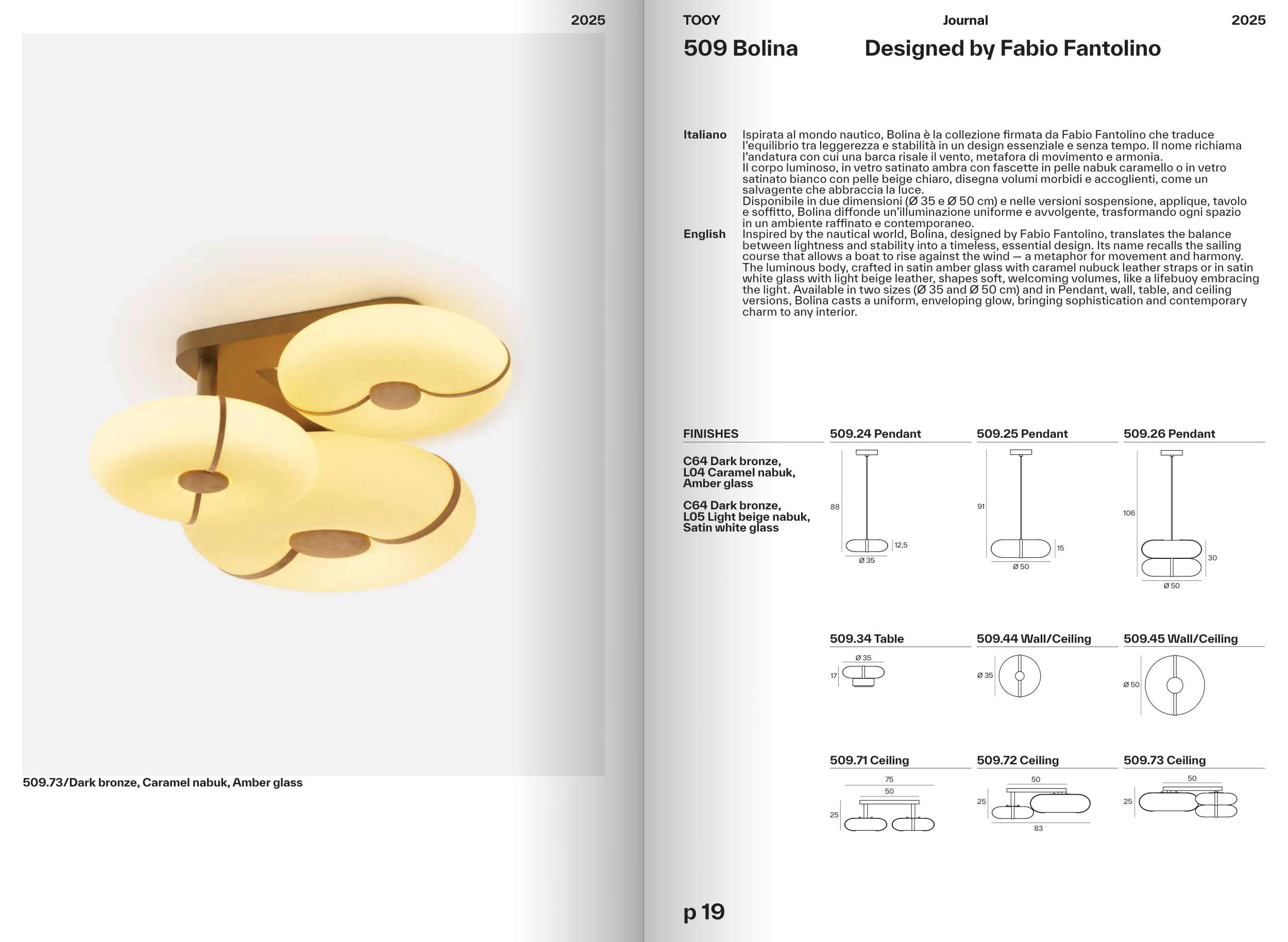 2025

509.73/Dark bronze, Caramel nabuk, Amber glass

TOOY

Journal

2025

509 Bolina

Designed by Fabio Fantolino

Italiano

Ispirata al mondo nautico, Bolina è la collezione firmata da Fabio Fantolino che traduce l'equilibrio tra leggerezza e stabilità in un design essenziale e senza tempo. Il nome richiama l'andatura con cui una barca risale il vento, metafora di movimento e armonia.
Il corpo luminoso, in vetro satinato ambra con fascette in pelle nabuk caramello o in vetro satinato bianco con pelle beige chiaro, disegna volumi morbidi e accoglienti, come un salvagente che abbraccia la luce.
Disponibile in due dimensioni (Ø 35 e Ø 50 cm) e nelle versioni sospensione, applique, tavolo e soffitto, Bolina diffonde un'illuminazione uniforme e avvolgente, trasformando ogni spazio in un ambiente raffinato e contemporaneo.

English

Inspired by the nautical world, Bolina, designed by Fabio Fantolino, translates the balance between lightness and stability into a timeless, essential design. Its name recalls the sailing course that allows a boat to rise against the wind — a metaphor for movement and harmony. The luminous body, crafted in satin amber glass with caramel nubuck leather straps or in satin white glass with light beige leather, shapes soft, welcoming volumes, like a lifebuoy embracing the light. Available in two sizes (Ø 35 and Ø 50 cm) and in Pendant, wall, table, and ceiling versions, Bolina casts a uniform, enveloping glow, bringing sophistication and contemporary charm to any interior.

FINISHES

C64 Dark bronze, L04 Caramel nabuk, Amber glass

C64 Dark bronze, L05 Light beige nabuk, Satin white glass

509.24 Pendant

88
12,5
Ø 35

509.25 Pendant

91
15
Ø 50

509.26 Pendant

106
30
Ø 50

509.34 Table

Ø 35
17

509.44 Wall/Ceiling

Ø 35

509.45 Wall/Ceiling

Ø 50

509.71 Ceiling

75
50
25

509.72 Ceiling

50
25
83

509.73 Ceiling

50
25

p 19